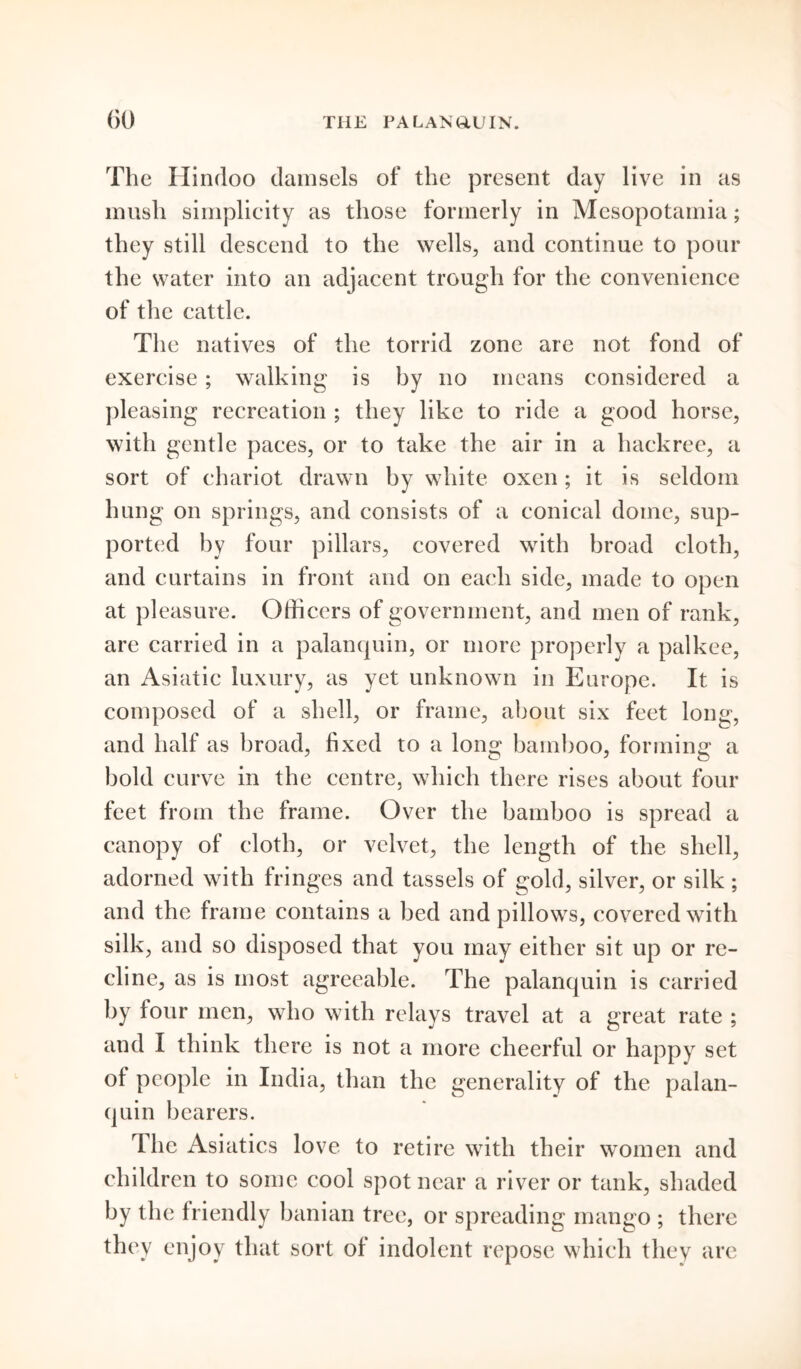 60 THE PALANQUIN.

The Hindoo damsels of the present day live in as mush simplicity as those formerly in Mesopotamia; they still descend to the wells, and continue to pour the water into an adjacent trough for the convenience of the cattle.

The natives of the torrid zone are not fond of exercise; walking is by no means considered a pleasing recreation; they like to ride a good horse, with gentle paces, or to take the air in a hackree, a sort of chariot drawn by white oxen; it is seldom hung on springs, and consists of a conical dome, supported by four pillars, covered with broad cloth, and curtains in front and on each side, made to open at pleasure. Officers of government, and men of rank, are carried in a palanquin, or more properly a palkee, an Asiatic luxury, as yet unknown in Europe. It is composed of a shell, or frame, about six feet long, and half as broad, fixed to a long bamboo, forming a bold curve in the centre, which there rises about four feet from the frame. Over the bamboo is spread a canopy of cloth, or velvet, the length of the shell, adorned with fringes and tassels of gold, silver, or silk; and the frame contains a bed and pillows, covered with silk, and so disposed that you may either sit up or recline, as is most agreeable. The palanquin is carried by four men, who with relays travel at a great rate; and I think there is not a more cheerful or happy set of people in India, than the generality of the palanquin bearers.

The Asiatics love to retire with their women and children to some cool spot near a river or tank, shaded by the friendly banian tree, or spreading mango; there they enjoy that sort of indolent repose which they are